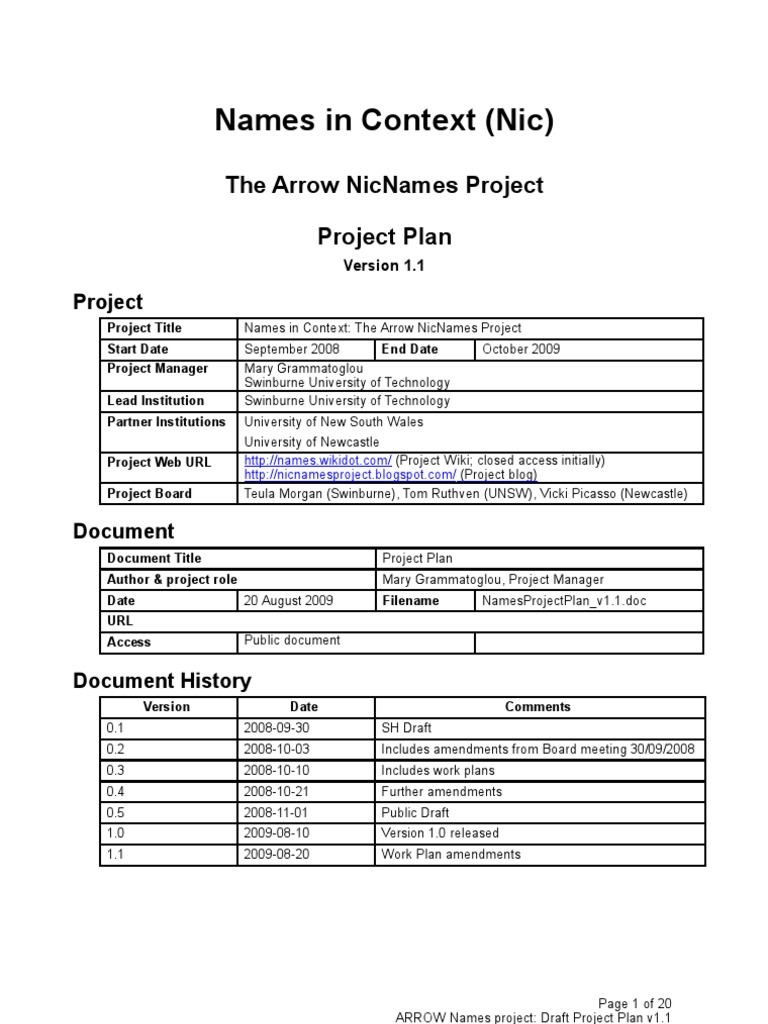 Names in Context (Nic)

The Arrow NicNames Project

Project Plan

Version 1.1

Project

| Project Title | Names in Context: The Arrow NicNames Project | | |
|---|---|---|---|
| Start Date | September 2008 | End Date | October 2009 |
| Project Manager | Mary Grammatoglou Swinburne University of Technology | | |
| Lead Institution | Swinburne University of Technology | | |
| Partner Institutions | University of New South Wales University of Newcastle | | |
| Project Web URL | http://names.wikidot.com/ (Project Wiki; closed access initially) http://nicnamesproject.blogspot.com/ (Project blog) | | |
| Project Board | Teula Morgan (Swinburne), Tom Ruthven (UNSW), Vicki Picasso (Newcastle) | | |

Document

| Document Title | | Project Plan | |
|---|---|---|---|
| Author & project role | | Mary Grammatoglou, Project Manager | |
| Date | 20 August 2009 | Filename | NamesProjectPlan_v1.1.doc |
| URL | | | |
| Access | Public document | | |

Document History

| Version | Date | Comments |
|---|---|---|
| 0.1 | 2008-09-30 | SH Draft |
| 0.2 | 2008-10-03 | Includes amendments from Board meeting 30/09/2008 |
| 0.3 | 2008-10-10 | Includes work plans |
| 0.4 | 2008-10-21 | Further amendments |
| 0.5 | 2008-11-01 | Public Draft |
| 1.0 | 2009-08-10 | Version 1.0 released |
| 1.1 | 2009-08-20 | Work Plan amendments |

Page 1 of 20
ARROW Names project: Draft Project Plan v1.1